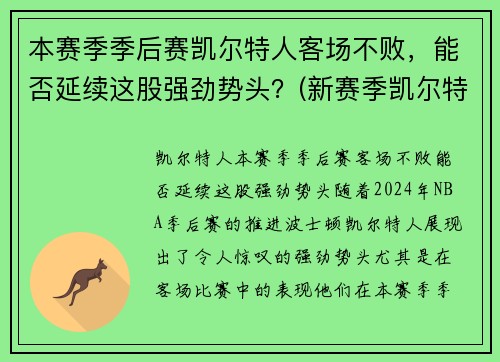 本赛季季后赛凯尔特人客场不败，能否延续这股强劲势头？(新赛季凯尔特

凯尔特人本赛季季后赛客场不败能否延续这股强劲势头随着2024年NBA季后赛的推进波士顿凯尔特人展现出了令人惊叹的强劲势头尤其是在客场比赛中的表现他们在本赛季季